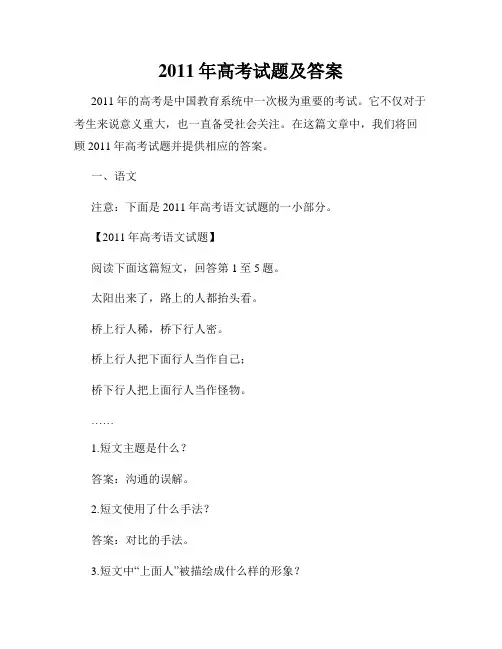 2011 年高考试题及答案

2011 年的高考是中国教育系统中一次极为重要的考试。它不仅对于考生来说意义重大，也一直备受社会关注。在这篇文章中，我们将回顾 2011 年高考试题并提供相应的答案。

一、语文

注意：下面是 2011 年高考语文试题的一小部分。

【2011 年高考语文试题】

阅读下面这篇短文，回答第 1 至 5 题。

太阳出来了，路上的人都抬头看。

桥上行人稀，桥下行人密。

桥上行人把下面行人当作自己；

桥下行人把上面行人当作怪物。

……

1.短文主题是什么？

答案：沟通的误解。

2.短文使用了什么手法？

答案：对比的手法。

3.短文中“上面人”被描绘成什么样的形象？